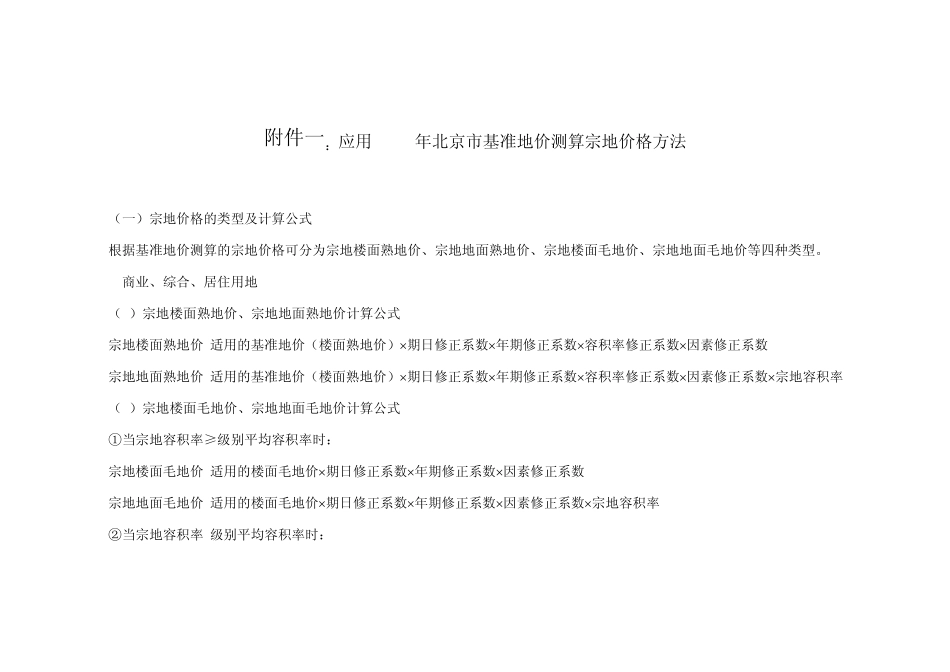 附件一：应用 年北京市基准地价测算宗地价格方法

（一）宗地价格的类型及计算公式

根据基准地价测算的宗地价格可分为宗地楼面熟地价、宗地地面熟地价、宗地楼面毛地价、宗地地面毛地价等四种类型。

商业、综合、居住用地

（ ）宗地楼面熟地价、宗地地面熟地价计算公式

宗地楼面熟地价 适用的基准地价（楼面熟地价）×期日修正系数×年期修正系数×容积率修正系数×因素修正系数

宗地地面熟地价 适用的基准地价（楼面熟地价）×期日修正系数×年期修正系数×容积率修正系数×因素修正系数×宗地容积率

（ ）宗地楼面毛地价、宗地地面毛地价计算公式

①当宗地容积率≥级别平均容积率时：

宗地楼面毛地价 适用的楼面毛地价×期日修正系数×年期修正系数×因素修正系数

宗地地面毛地价 适用的楼面毛地价×期日修正系数×年期修正系数×因素修正系数×宗地容积率

②当宗地容积率 级别平均容积率时：